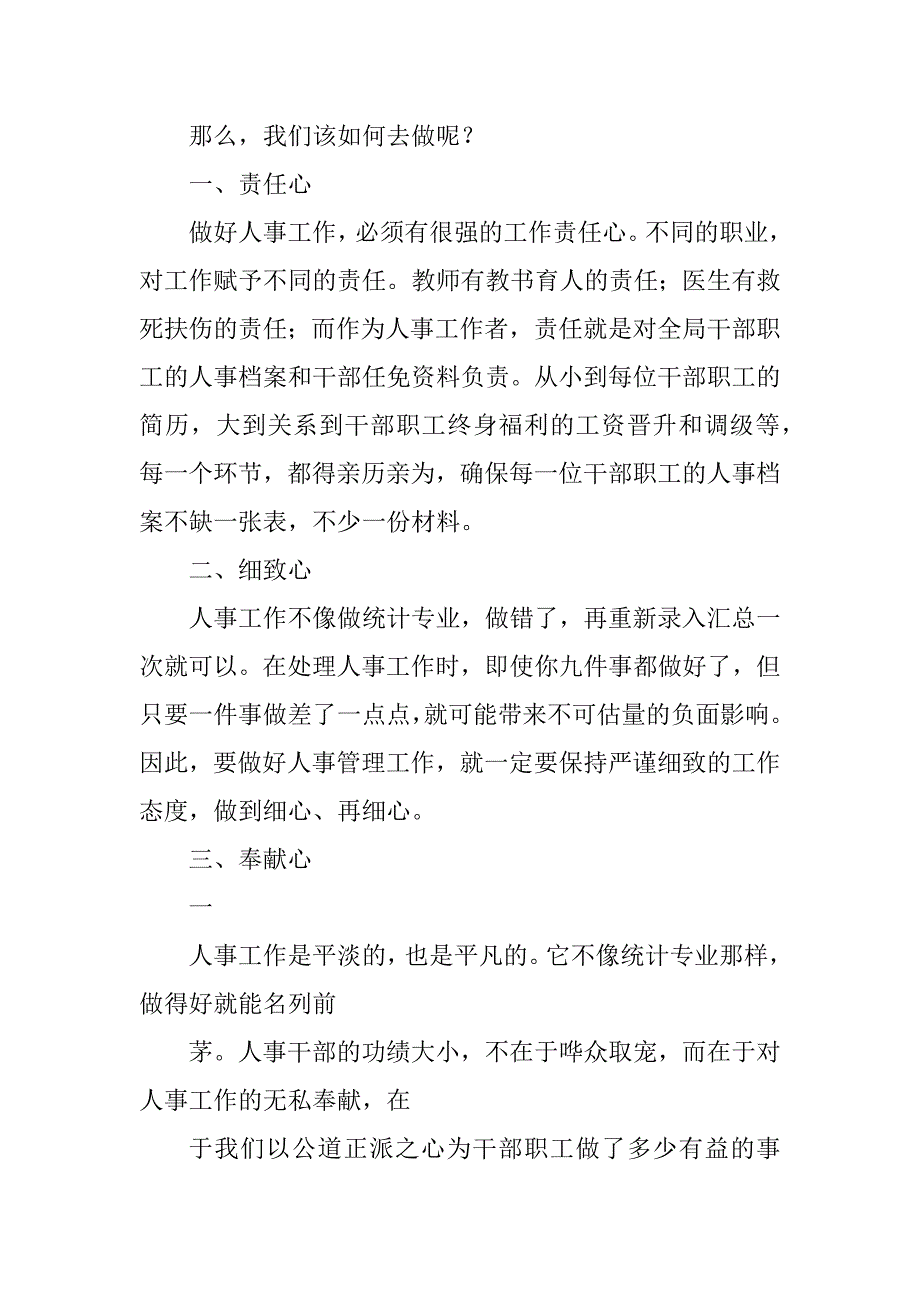 那么，我们该如何去做呢？

一、责任心

做好人事工作，必须有很强的工作责任心。不同的职业，对工作赋予不同的责任。教师有教书育人的责任；医生有救死扶伤的责任；而作为人事工作者，责任就是对全局干部职工的人事档案和干部任免资料负责。从小到每位干部职工的简历，大到关系到干部职工终身福利的工资晋升和调级等，每一个环节，都得亲历亲为，确保每一位干部职工的人事档案不缺一张表，不少一份材料。

二、细致心

人事工作不像做统计专业，做错了，再重新录入汇总一次就可以。在处理人事工作时，即使你九件事都做好了，但只要一件事做差了一点点，就可能带来不可估量的负面影响。因此，要做好人事管理工作，就一定要保持严谨细致的工作态度，做到细心、再细心。

三、奉献心

一

人事工作是平淡的，也是平凡的。它不像统计专业那样，做得好就能名列前

茅。人事干部的功绩大小，不在于哗众取宠，而在于对人事工作的无私奉献，在

于我们以公道正派之心为干部职工做了多少有益的事